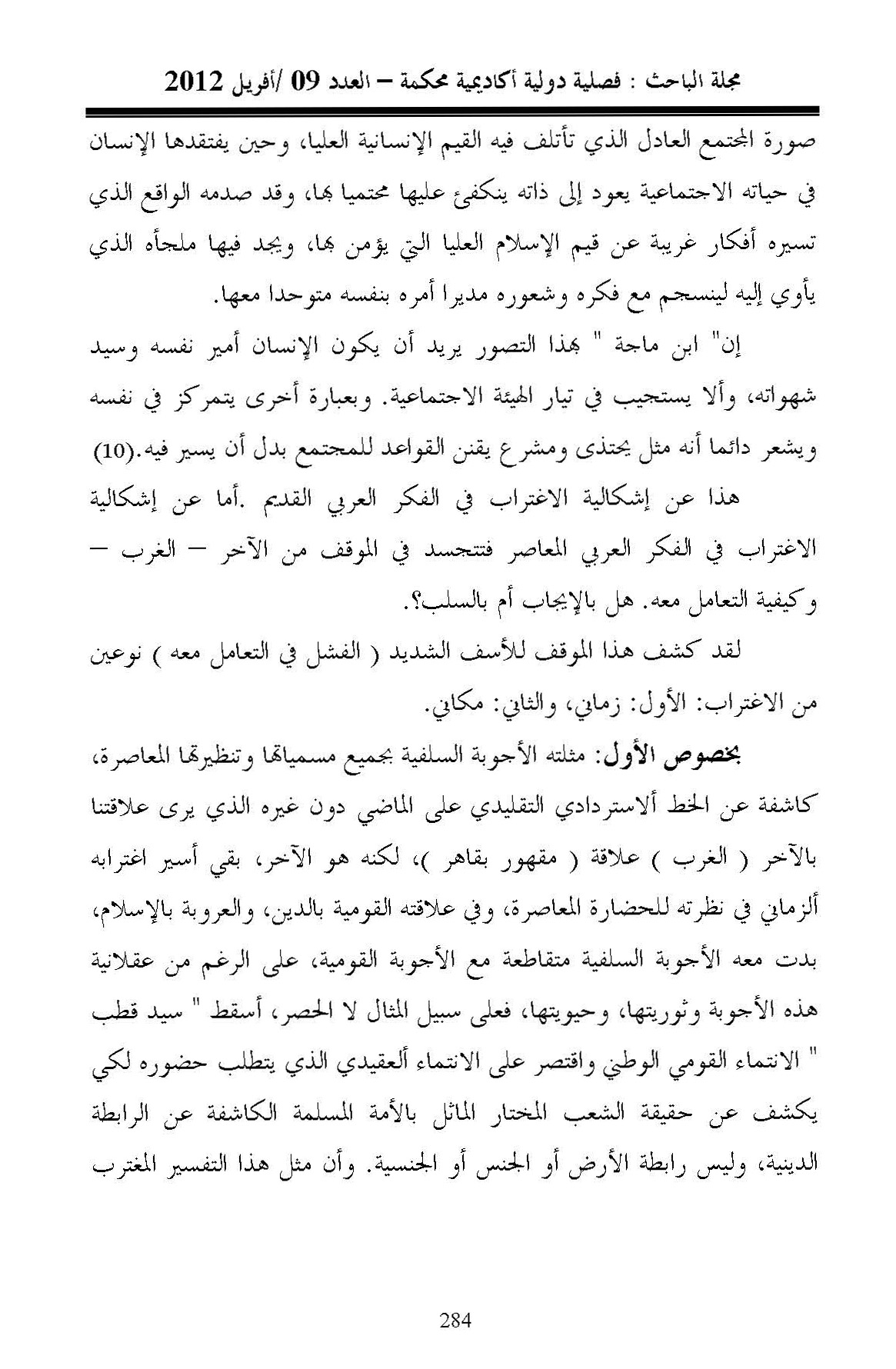 مجلة الباحث : فصلية دولية أكاديمية محكمة – العدد 09 /أفريل 2012

صورة المجتمع العادل الذي تأتلف فيه القيم الإنسانية العليا، وحين يفتقدها الإنسان في حياته الاجتماعية يعود إلى ذاته ينكفئ عليها محتميا بها، وقد صدمه الواقع الذي تسيره أفكار غريبة عن قيم الإسلام العليا التي يؤمن بها، ويجد فيها ملجأه الذي يأوي إليه لينسجم مع فكره وشعوره مديرا أمره بنفسه متوحدا معها.

إن" ابن ماجة " بهذا التصور يريد أن يكون الإنسان أمير نفسه وسيد شهواته، وألا يستجيب في تيار الهيئة الاجتماعية. وبعبارة أخرى يتمركز في نفسه ويشعر دائما أنه مثل يحتذى ومشرع يقنن القواعد للمجتمع بدل أن يسير فيه.(10)

هذا عن إشكالية الاغتراب في الفكر العربي القديم .أما عن إشكالية الاغتراب في الفكر العربي المعاصر فتتجسد في الموقف من الآخر – الغرب – وكيفية التعامل معه. هل بالإيجاب أم بالسلب؟.

لقد كشف هذا الموقف للأسف الشديد ( الفشل في التعامل معه ) نوعين من الاغتراب: الأول: زماني، والثاني: مكاني.

بخصوص الأول: مثلته الأجوبة السلفية بجميع مسمياتها وتنظيرتها المعاصرة، كاشفة عن الخط ألاستردادي التقليدي على الماضي دون غيره الذي يرى علاقتنا بالآخر ( الغرب ) علاقة ( مقهور بقاهر )، لكنه هو الآخر، بقي أسير اغترابه ألزماني في نظرته للحضارة المعاصرة، وفي علاقته القومية بالدين، والعروبة بالإسلام، بدت معه الأجوبة السلفية متقاطعة مع الأجوبة القومية، على الرغم من عقلانية هذه الأجوبة وثوريتها، وحيويتها، فعلى سبيل المثال لا الحصر، أسقط " سيد قطب " الانتماء القومي الوطني واقتصر على الانتماء ألعقيدي الذي يتطلب حضوره لكي يكشف عن حقيقة الشعب المختار الماثل بالأمة المسلمة الكاشفة عن الرابطة الدينية، وليس رابطة الأرض أو الجنس أو الجنسية. وأن مثل هذا التفسير المغترب

284